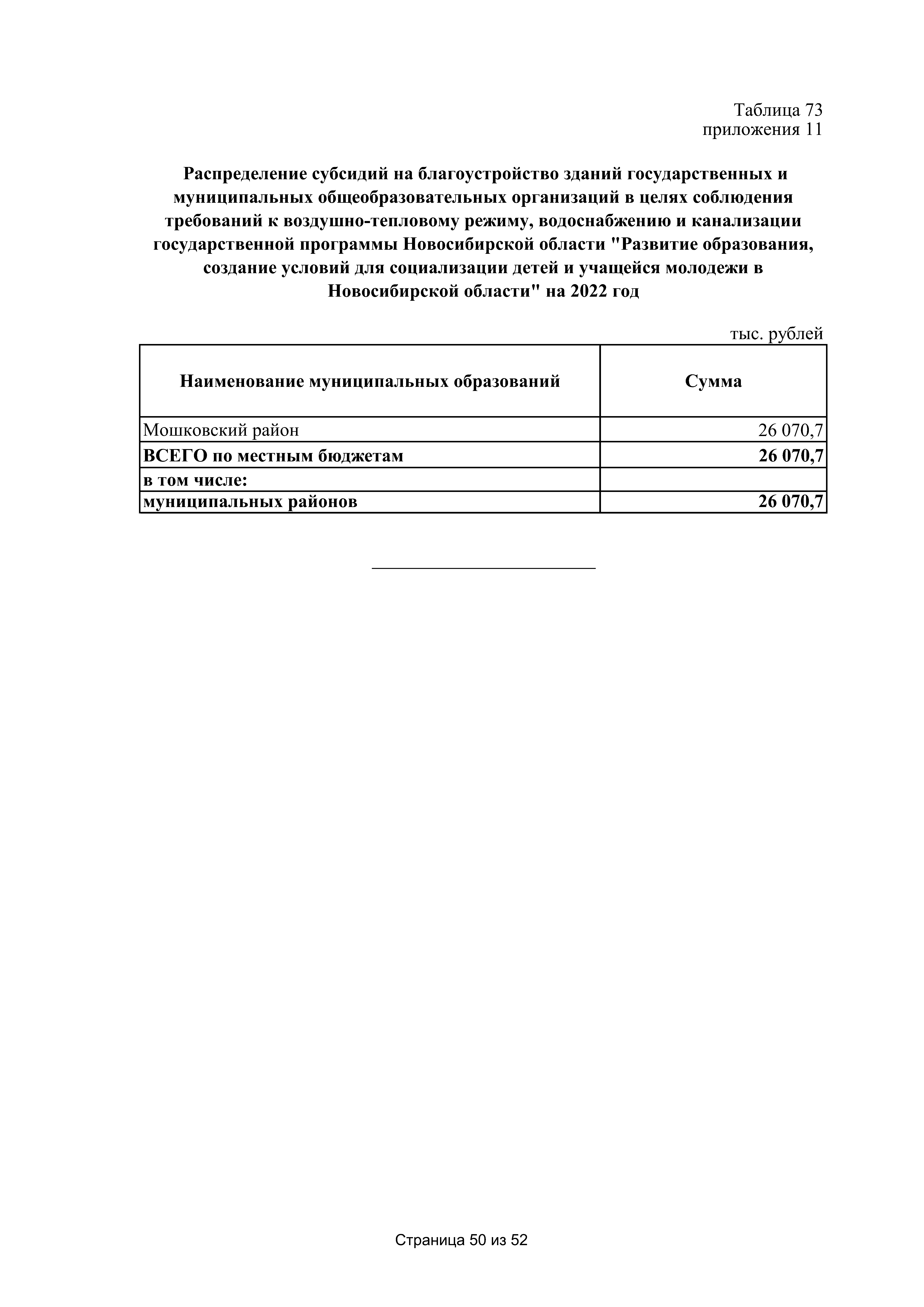 Таблица 73
приложения 11

Распределение субсидий на благоустройство зданий государственных и муниципальных общеобразовательных организаций в целях соблюдения требований к воздушно-тепловому режиму, водоснабжению и канализации государственной программы Новосибирской области "Развитие образования, создание условий для социализации детей и учащейся молодежи в Новосибирской области" на 2022 год

тыс. рублей

| Наименование муниципальных образований | Сумма |
|---|---|
| Мошковский район | 26 070,7 |
| ВСЕГО по местным бюджетам | 26 070,7 |
| в том числе: | |
| муниципальных районов | 26 070,7 |

Страница 50 из 52